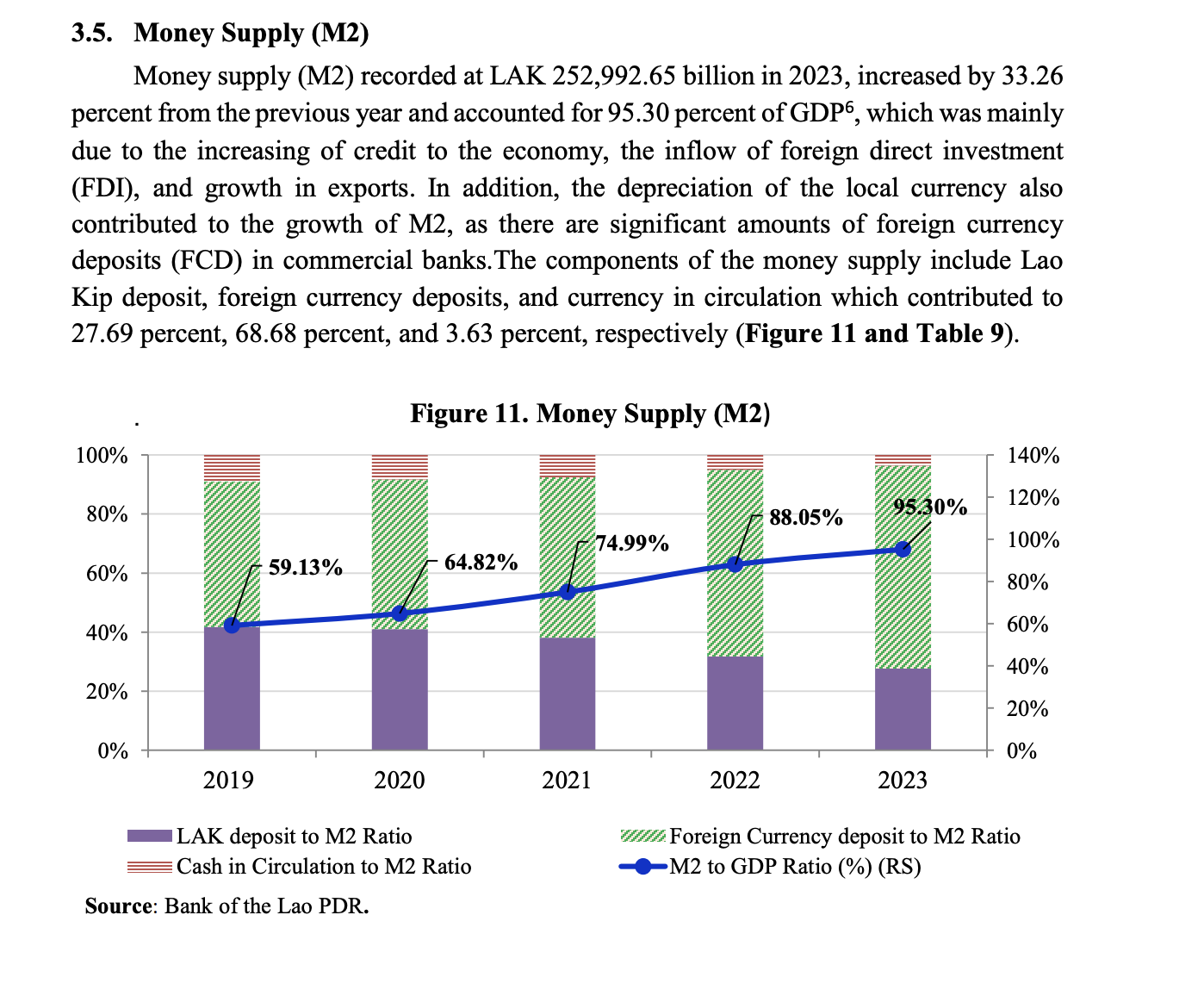 3.5. Money Supply (M2)

Money supply (M2) recorded at LAK 252,992.65 billion in 2023, increased by 33.26 percent from the previous year and accounted for 95.30 percent of GDP$^6$, which was mainly due to the increasing of credit to the economy, the inflow of foreign direct investment (FDI), and growth in exports. In addition, the depreciation of the local currency also contributed to the growth of M2, as there are significant amounts of foreign currency deposits (FCD) in commercial banks.The components of the money supply include Lao Kip deposit, foreign currency deposits, and currency in circulation which contributed to 27.69 percent, 68.68 percent, and 3.63 percent, respectively (Figure 11 and Table 9).

.

Figure 11. Money Supply (M2)

100%
80%
60%
40%
20%
0%

140%
120%
100%
80%
60%
40%
20%
0%

59.13%
64.82%
74.99%
88.05%
95.30%

2019
2020
2021
2022
2023

LAK deposit to M2 Ratio
Foreign Currency deposit to M2 Ratio
Cash in Circulation to M2 Ratio
M2 to GDP Ratio (%) (RS)

Source: Bank of the Lao PDR.